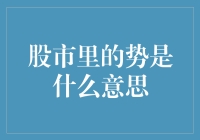 股市里的势是什么意思